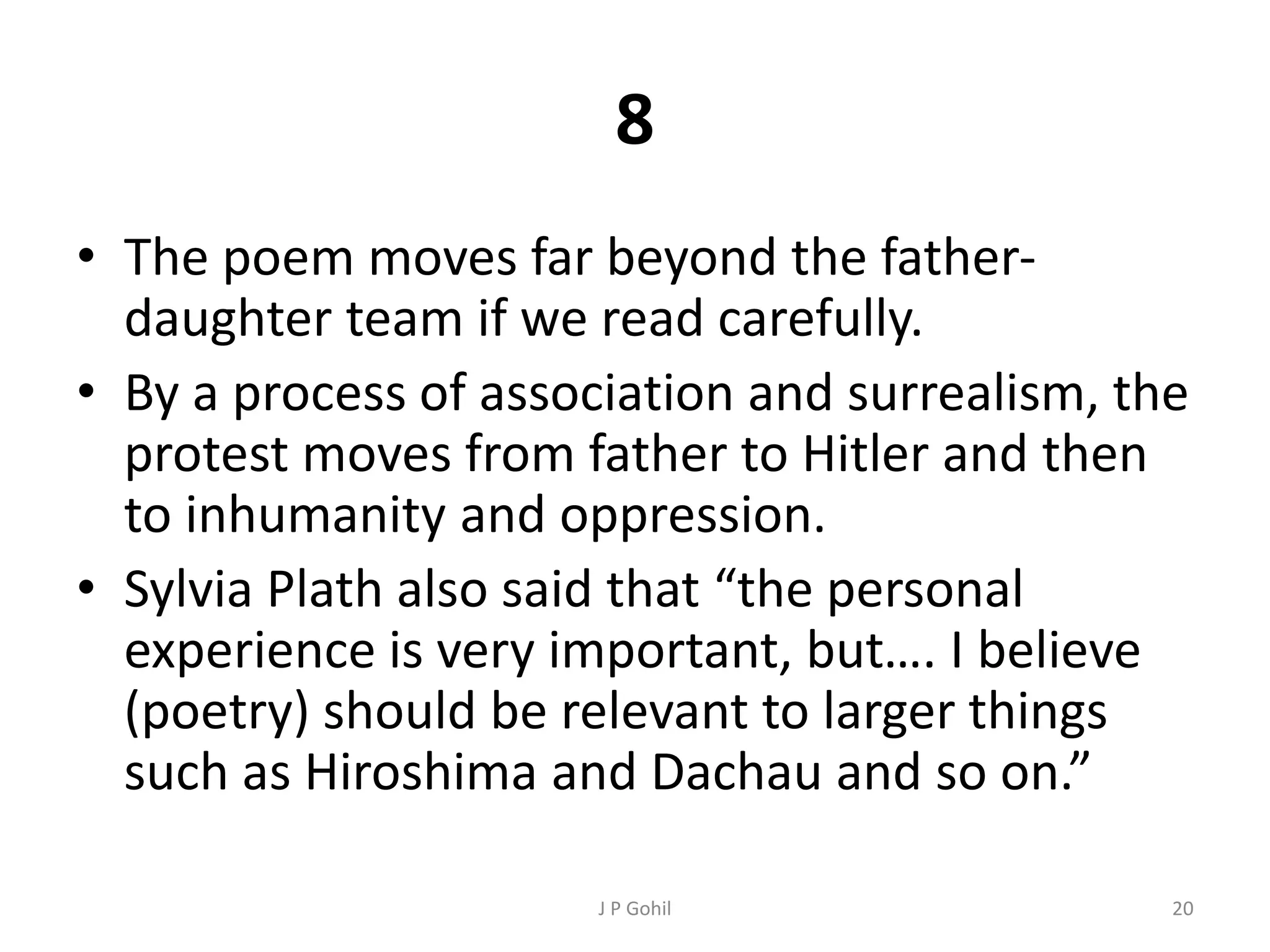 8

• The poem moves far beyond the father-daughter team if we read carefully.
• By a process of association and surrealism, the protest moves from father to Hitler and then to inhumanity and oppression.
• Sylvia Plath also said that “the personal experience is very important, but…. I believe (poetry) should be relevant to larger things such as Hiroshima and Dachau and so on.”

J P Gohil

20